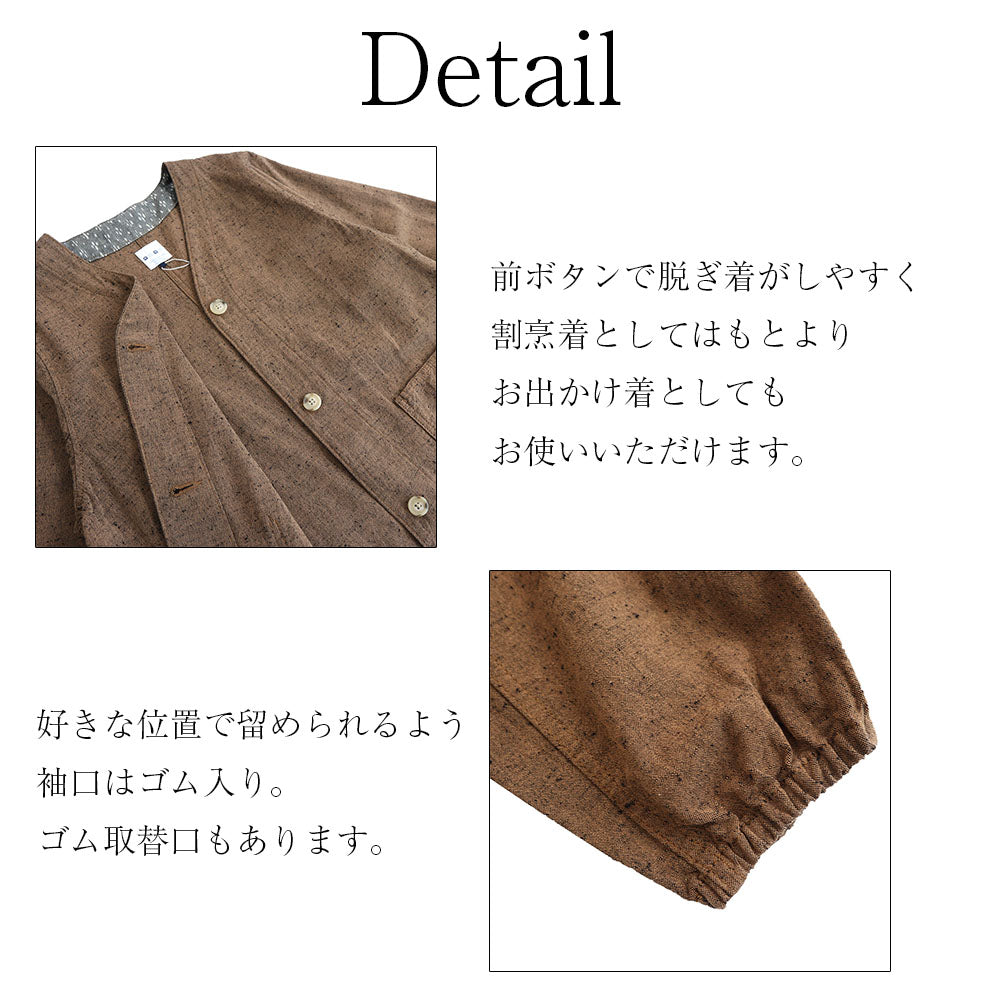 Detail

前ボタンで脱ぎ着がしやすく
割烹着としてはもとより
お出かけ着としても
お使いいただけます。

好きな位置で留められるよう
袖口はゴム入り。
ゴム取替口もあります。